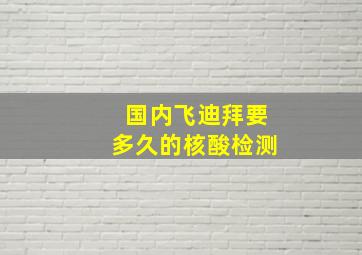 国内飞迪拜要
多久的核酸检测